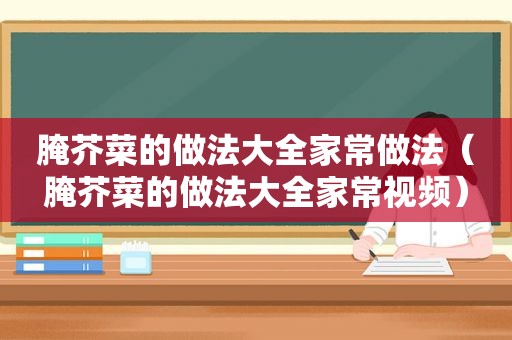 腌芥菜的做法大全家常做法（腌芥菜的做法大全家常视频）